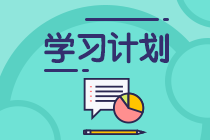 学习计划